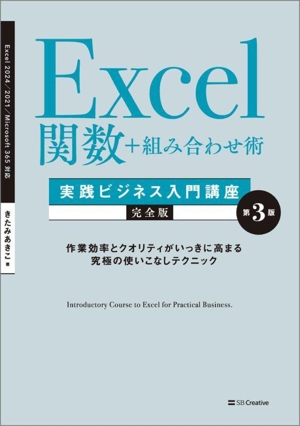 Excel 2024／2021／Microsoft 365 対応

きたみあきこ 著

Excel
関数＋組み合わせ術

実践ビジネス入門講座
完全版

第3版

作業効率とクオリティがいっきに高まる
究極の使いこなしテクニック

Introductory Course to Excel for Practical Business.

SB Creative